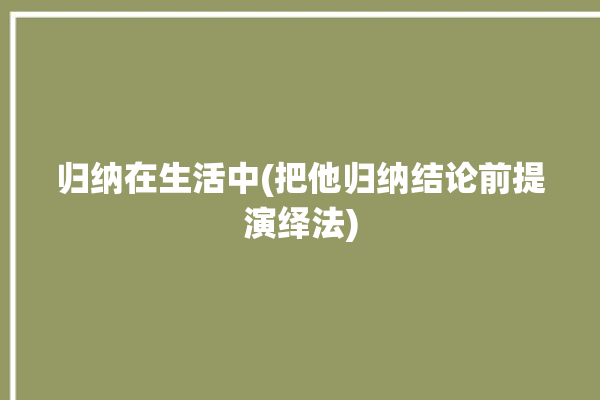 归纳在生活中(把他归纳结论前提演绎法)